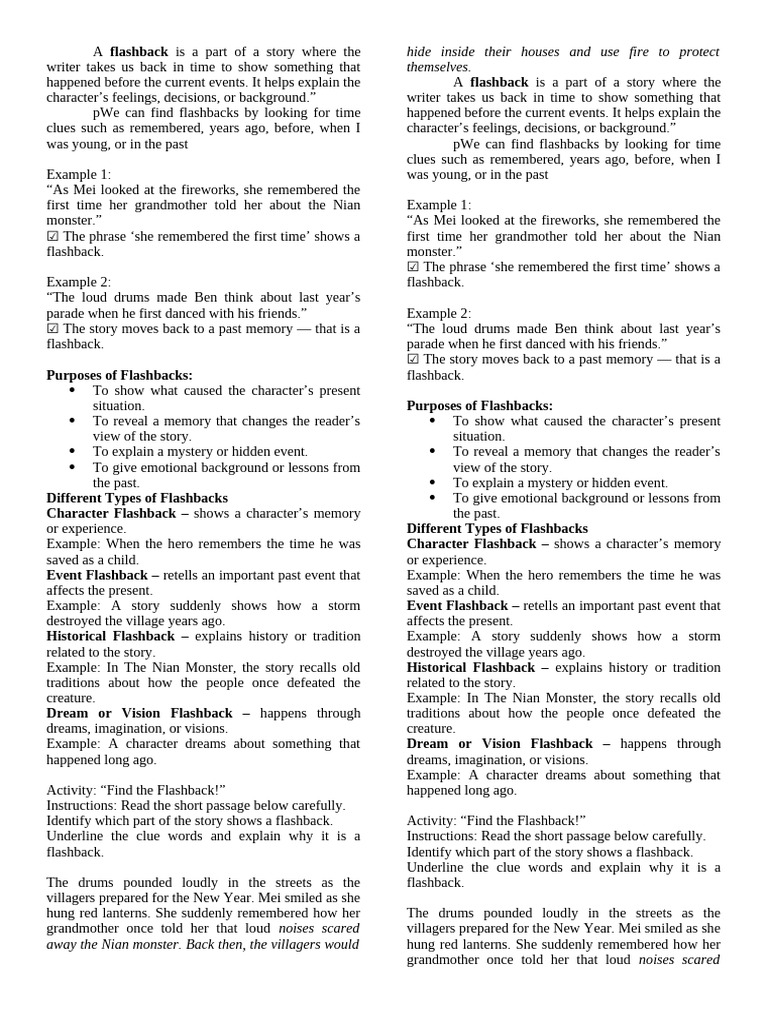 A flashback is a part of a story where the writer takes us back in time to show something that happened before the current events. It helps explain the character's feelings, decisions, or background."

pWe can find flashbacks by looking for time clues such as remembered, years ago, before, when I was young, or in the past

Example 1:
"As Mei looked at the fireworks, she remembered the first time her grandmother told her about the Nian monster."
☑ The phrase 'she remembered the first time' shows a flashback.

Example 2:
"The loud drums made Ben think about last year's parade when he first danced with his friends."
☑ The story moves back to a past memory — that is a flashback.

Purposes of Flashbacks:
• To show what caused the character's present situation.
• To reveal a memory that changes the reader's view of the story.
• To explain a mystery or hidden event.
• To give emotional background or lessons from the past.

Different Types of Flashbacks
Character Flashback – shows a character's memory or experience.
Example: When the hero remembers the time he was saved as a child.
Event Flashback – retells an important past event that affects the present.
Example: A story suddenly shows how a storm destroyed the village years ago.
Historical Flashback – explains history or tradition related to the story.
Example: In The Nian Monster, the story recalls old traditions about how the people once defeated the creature.
Dream or Vision Flashback – happens through dreams, imagination, or visions.
Example: A character dreams about something that happened long ago.

Activity: "Find the Flashback!"
Instructions: Read the short passage below carefully.
Identify which part of the story shows a flashback.
Underline the clue words and explain why it is a flashback.

The drums pounded loudly in the streets as the villagers prepared for the New Year. Mei smiled as she hung red lanterns. She suddenly remembered how her grandmother once told her that loud noises scared away the Nian monster. Back then, the villagers would hide inside their houses and use fire to protect themselves.

A flashback is a part of a story where the writer takes us back in time to show something that happened before the current events. It helps explain the character's feelings, decisions, or background."

pWe can find flashbacks by looking for time clues such as remembered, years ago, before, when I was young, or in the past

Example 1:
"As Mei looked at the fireworks, she remembered the first time her grandmother told her about the Nian monster."
☑ The phrase 'she remembered the first time' shows a flashback.

Example 2:
"The loud drums made Ben think about last year's parade when he first danced with his friends."
☑ The story moves back to a past memory — that is a flashback.

Purposes of Flashbacks:
• To show what caused the character's present situation.
• To reveal a memory that changes the reader's view of the story.
• To explain a mystery or hidden event.
• To give emotional background or lessons from the past.

Different Types of Flashbacks
Character Flashback – shows a character's memory or experience.
Example: When the hero remembers the time he was saved as a child.
Event Flashback – retells an important past event that affects the present.
Example: A story suddenly shows how a storm destroyed the village years ago.
Historical Flashback – explains history or tradition related to the story.
Example: In The Nian Monster, the story recalls old traditions about how the people once defeated the creature.
Dream or Vision Flashback – happens through dreams, imagination, or visions.
Example: A character dreams about something that happened long ago.

Activity: "Find the Flashback!"
Instructions: Read the short passage below carefully.
Identify which part of the story shows a flashback.
Underline the clue words and explain why it is a flashback.

The drums pounded loudly in the streets as the villagers prepared for the New Year. Mei smiled as she hung red lanterns. She suddenly remembered how her grandmother once told her that loud noises scared